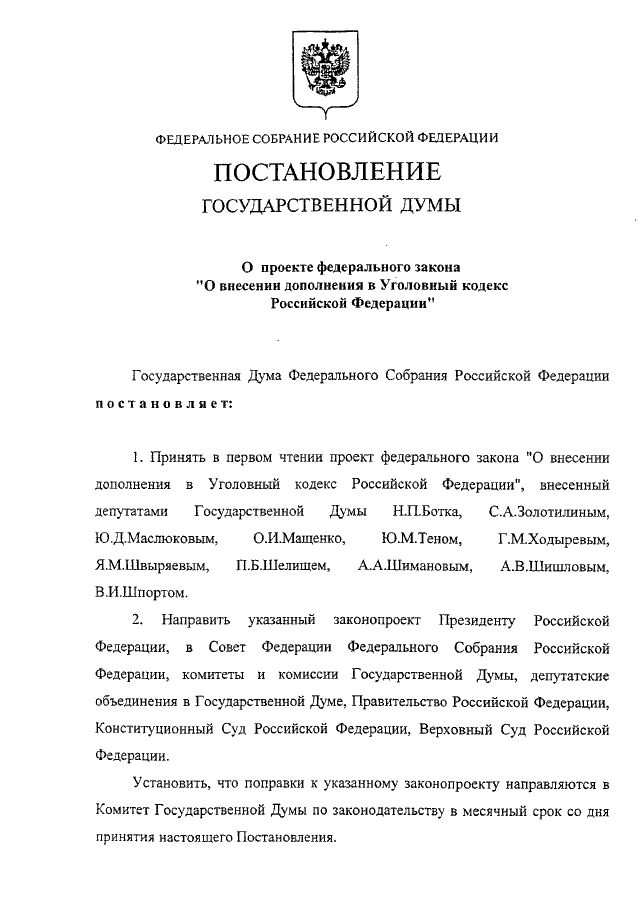 ФЕДЕРАЛЬНОЕ СОБРАНИЕ РОССИЙСКОЙ ФЕДЕРАЦИИ

ПОСТАНОВЛЕНИЕ
ГОСУДАРСТВЕННОЙ ДУМЫ

О проекте федерального закона
"О внесении дополнения в Уголовный кодекс
Российской Федерации"

Государственная Дума Федерального Собрания Российской Федерации постановляет:

1. Принять в первом чтении проект федерального закона "О внесении дополнения в Уголовный кодекс Российской Федерации", внесенный депутатами Государственной Думы Н.П.Ботка, С.А.Золотилиным, Ю.Д.Маслюковым, О.И.Мащенко, Ю.М.Теном, Г.М.Ходыревым, Я.М.Швыряевым, П.Б.Шелищем, А.А.Шимановым, А.В.Шишловым, В.И.Шпортом.

2. Направить указанный законопроект Президенту Российской Федерации, в Совет Федерации Федерального Собрания Российской Федерации, комитеты и комиссии Государственной Думы, депутатские объединения в Государственной Думе, Правительство Российской Федерации, Конституционный Суд Российской Федерации, Верховный Суд Российской Федерации.

Установить, что поправки к указанному законопроекту направляются в Комитет Государственной Думы по законодательству в месячный срок со дня принятия настоящего Постановления.